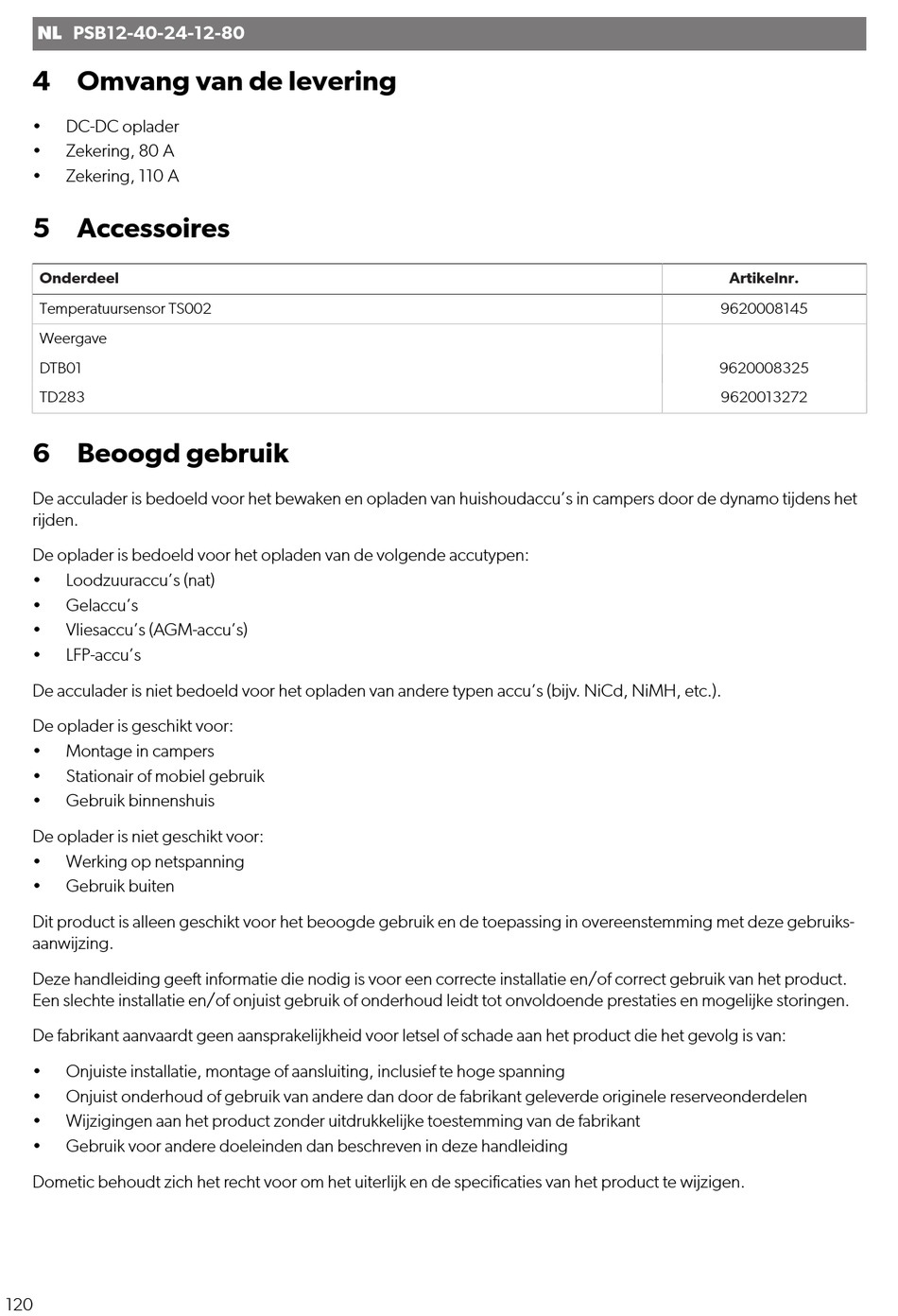 NL PSB12-40-24-12-80

4 Omvang van de levering

• DC-DC oplader
• Zekering, 80 A
• Zekering, 110 A

5 Accessoires

| Onderdeel | Artikelnr. |
|---|---|
| Temperatuursensor TS002 | 9620008145 |
| Weergave | |
| DTB01 | 9620008325 |
| TD283 | 9620013272 |

6 Beoogd gebruik

De acculader is bedoeld voor het bewaken en opladen van huishoudaccu's in campers door de dynamo tijdens het rijden.

De oplader is bedoeld voor het opladen van de volgende accutypen:
• Loodzuuraccu's (nat)
• Gelaccu's
• Vliesaccu's (AGM-accu's)
• LFP-accu's

De acculader is niet bedoeld voor het opladen van andere typen accu's (bijv. NiCd, NiMH, etc.).

De oplader is geschikt voor:
• Montage in campers
• Stationair of mobiel gebruik
• Gebruik binnenshuis

De oplader is niet geschikt voor:
• Werking op netspanning
• Gebruik buiten

Dit product is alleen geschikt voor het beoogde gebruik en de toepassing in overeenstemming met deze gebruiksaanwijzing.

Deze handleiding geeft informatie die nodig is voor een correcte installatie en/of correct gebruik van het product. Een slechte installatie en/of onjuist gebruik of onderhoud leidt tot onvoldoende prestaties en mogelijke storingen.

De fabrikant aanvaardt geen aansprakelijkheid voor letsel of schade aan het product die het gevolg is van:

• Onjuiste installatie, montage of aansluiting, inclusief te hoge spanning
• Onjuist onderhoud of gebruik van andere dan door de fabrikant geleverde originele reserveonderdelen
• Wijzigingen aan het product zonder uitdrukkelijke toestemming van de fabrikant
• Gebruik voor andere doeleinden dan beschreven in deze handleiding

Dometic behoudt zich het recht voor om het uiterlijk en de specificaties van het product te wijzigen.

120